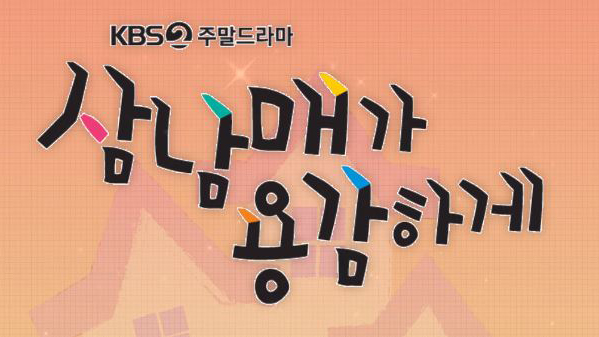 KBS2 주말드라마

삼남매가 용감하게